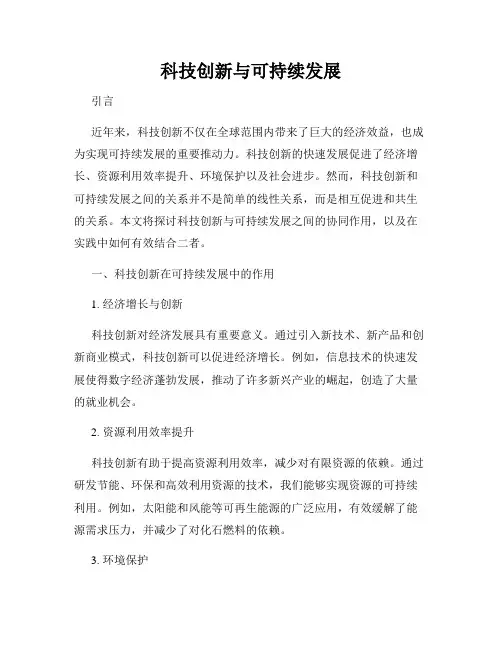 科技创新与可持续发展

引言

近年来，科技创新不仅在全球范围内带来了巨大的经济效益，也成为实现可持续发展的重要推动力。科技创新的快速发展促进了经济增长、资源利用效率提升、环境保护以及社会进步。然而，科技创新和可持续发展之间的关系并不是简单的线性关系，而是相互促进和共生的关系。本文将探讨科技创新与可持续发展之间的协同作用，以及在实践中如何有效结合二者。

一、科技创新在可持续发展中的作用

1. 经济增长与创新

科技创新对经济发展具有重要意义。通过引入新技术、新产品和创新商业模式，科技创新可以促进经济增长。例如，信息技术的快速发展使得数字经济蓬勃发展，推动了许多新兴产业的崛起，创造了大量的就业机会。

2. 资源利用效率提升

科技创新有助于提高资源利用效率，减少对有限资源的依赖。通过研发节能、环保和高效利用资源的技术，我们能够实现资源的可持续利用。例如，太阳能和风能等可再生能源的广泛应用，有效缓解了能源需求压力，并减少了对化石燃料的依赖。

3. 环境保护